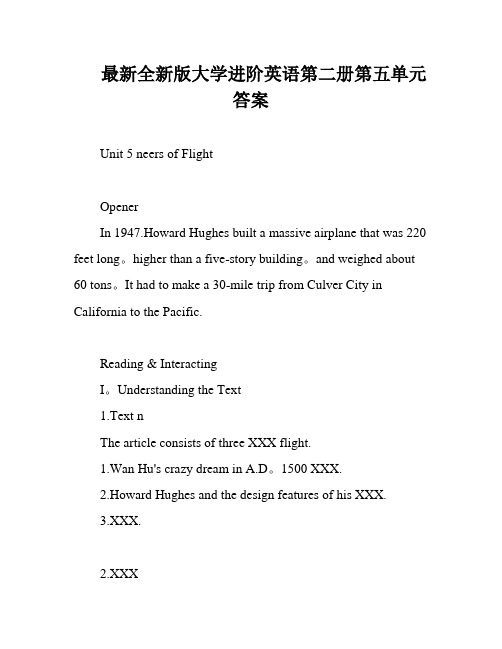 最新全新版大学进阶英语第二册第五单元答案

Unit 5 neers of Flight

Opener

In 1947.Howard Hughes built a massive airplane that was 220 feet long。higher than a five-story building。and weighed about 60 tons。It had to make a 30-mile trip from Culver City in California to the Pacific.

Reading & Interacting

I。Understanding the Text

1.Text n

The article consists of three XXX flight.

1.Wan Hu's crazy dream in A.D。1500 XXX.

2.Howard Hughes and the design features of his XXX.

3.XXX.

2.XXX